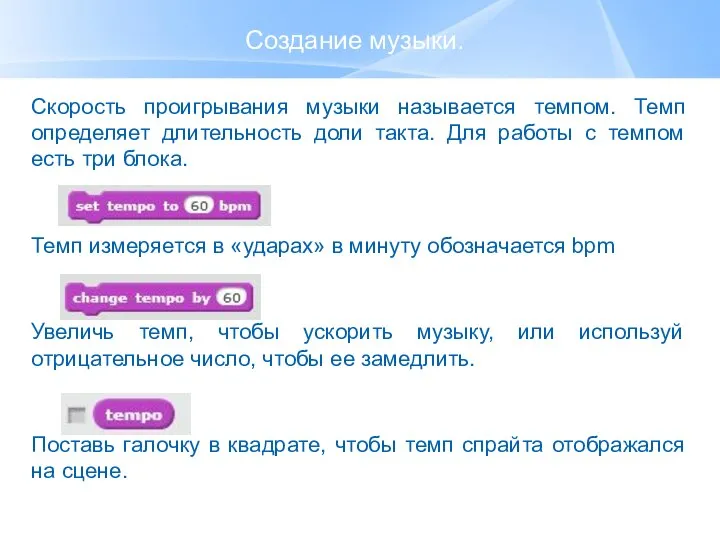 Создание музыки.

Скорость проигрывания музыки называется темпом. Темп определяет длительность доли такта. Для работы с темпом есть три блока.

set tempo to 60 bpm

Темп измеряется в «ударах» в минуту обозначается bpm

change tempo by 60

Увеличь темп, чтобы ускорить музыку, или используй отрицательное число, чтобы ее замедлить.

tempo

Поставь галочку в квадрате, чтобы темп спрайта отображался на сцене.